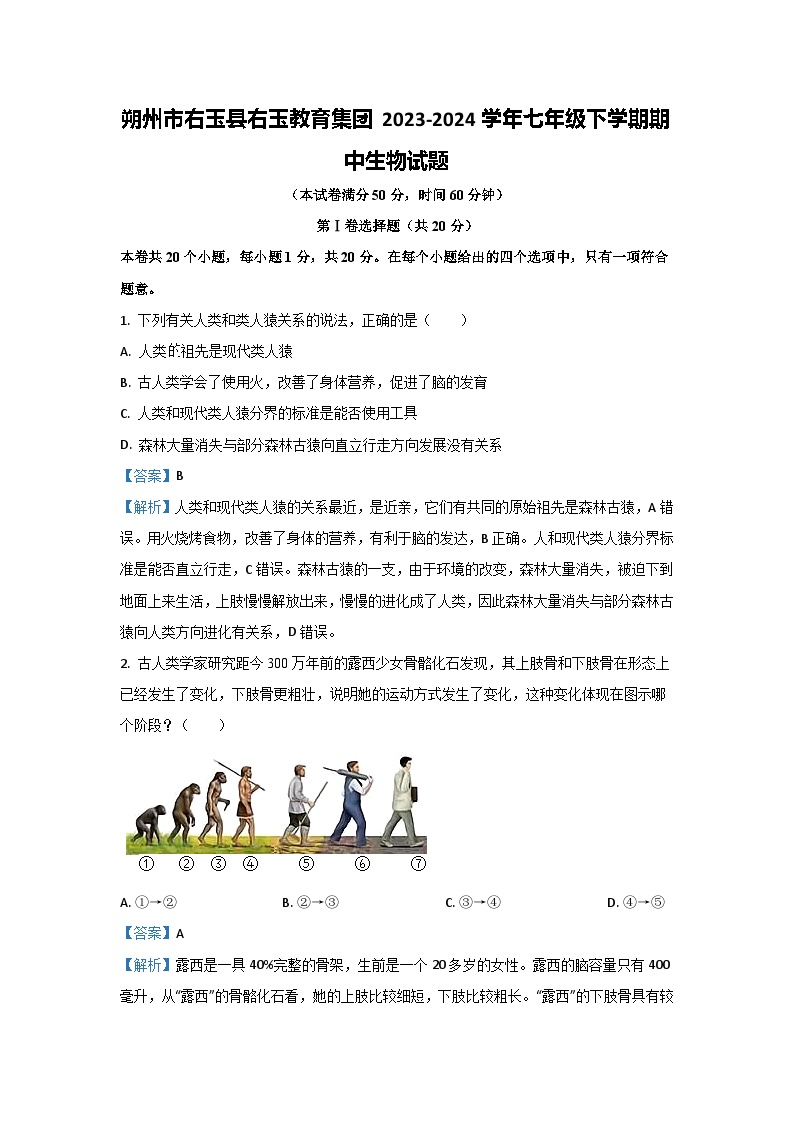 朔州市右玉县右玉教育集团 2023-2024 学年七年级下学期期中生物试题

（本试卷满分 50 分，时间 60 分钟）

第 I 卷选择题（共 20 分）

本卷共 20 个小题，每小题 1 分，共 20 分。在每个小题给出的四个选项中，只有一项符合题意。

1. 下列有关人类和类人猿关系的说法，正确的是（　　）

A. 人类的祖先是现代类人猿

B. 古人类学会了使用火，改善了身体营养，促进了脑的发育

C. 人类和现代类人猿分界的标准是能否使用工具

D. 森林大量消失与部分森林古猿向直立行走方向发展没有关系

【答案】B

【解析】人类和现代类人猿的关系最近，是近亲，它们有共同的原始祖先是森林古猿，A 错误。用火烧烤食物，改善了身体的营养，有利于脑的发达，B 正确。人和现代类人猿分界标准是能否直立行走，C 错误。森林古猿的一支，由于环境的改变，森林大量消失，被迫下到地面上来生活，上肢慢慢解放出来，慢慢的进化成了人类，因此森林大量消失与部分森林古猿向人类方向进化有关系，D 错误。

2. 古人类学家研究距今 300 万年前的露西少女骨骼化石发现，其上肢骨和下肢骨在形态上已经发生了变化，下肢骨更粗壮，说明她的运动方式发生了变化，这种变化体现在图示哪个阶段？（　　）

① ② ③ ④ ⑤ ⑥ ⑦

A. ①→②　　B. ②→③　　C. ③→④　　D. ④→⑤

【答案】A

【解析】露西是一具 40%完整的骨架，生前是一个 20 多岁的女性。露西的脑容量只有 400 毫升，从“露西”的骨骼化石看，她的上肢比较细短，下肢比较粗长。“露西”的下肢骨具有较